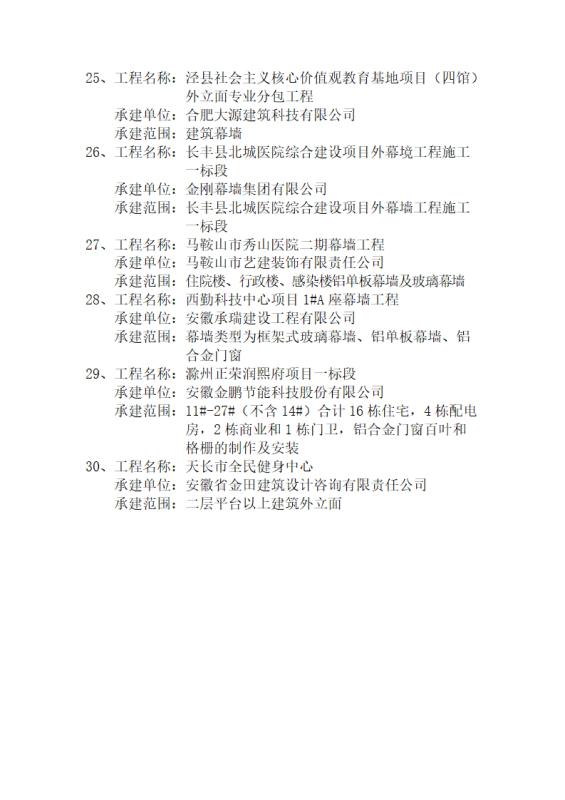 25、工程名称：泾县社会主义核心价值观教育基地项目（四馆）外立面专业分包工程
承建单位：合肥大源建筑科技有限公司
承建范围：建筑幕墙
26、工程名称：长丰县北城医院综合建设项目外幕境工程施工一标段
承建单位：金刚幕墙集团有限公司
承建范围：长丰县北城医院综合建设项目外幕墙工程施工一标段
27、工程名称：马鞍山市秀山医院二期幕墙工程
承建单位：马鞍山市艺建装饰有限责任公司
承建范围：住院楼、行政楼、感染楼铝单板幕墙及玻璃幕墙
28、工程名称：西勤科技中心项目 1#A 座幕墙工程
承建单位：安徽承瑞建设工程有限公司
承建范围：幕墙类型为框架式玻璃幕墙、铝单板幕墙、铝合金门窗
29、工程名称：滁州正荣润熙府项目一标段
承建单位：安徽金鹏节能科技股份有限公司
承建范围：11#-27#（不含 14#）合计 16 栋住宅，4 栋配电房，2 栋商业和 1 栋门卫，铝合金门窗百叶和格栅的制作及安装
30、工程名称：天长市全民健身中心
承建单位：安徽省金田建筑设计咨询有限责任公司
承建范围：二层平台以上建筑外立面